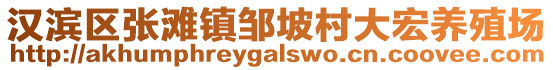 汉滨区张滩镇邹坡村大宏养殖场
http://akhumphreygalswo.cn.coovee.com